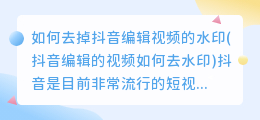 如何去掉抖音编辑视频的水印(抖音编辑的视频如何去水印)抖音是目前非常流行的短视...